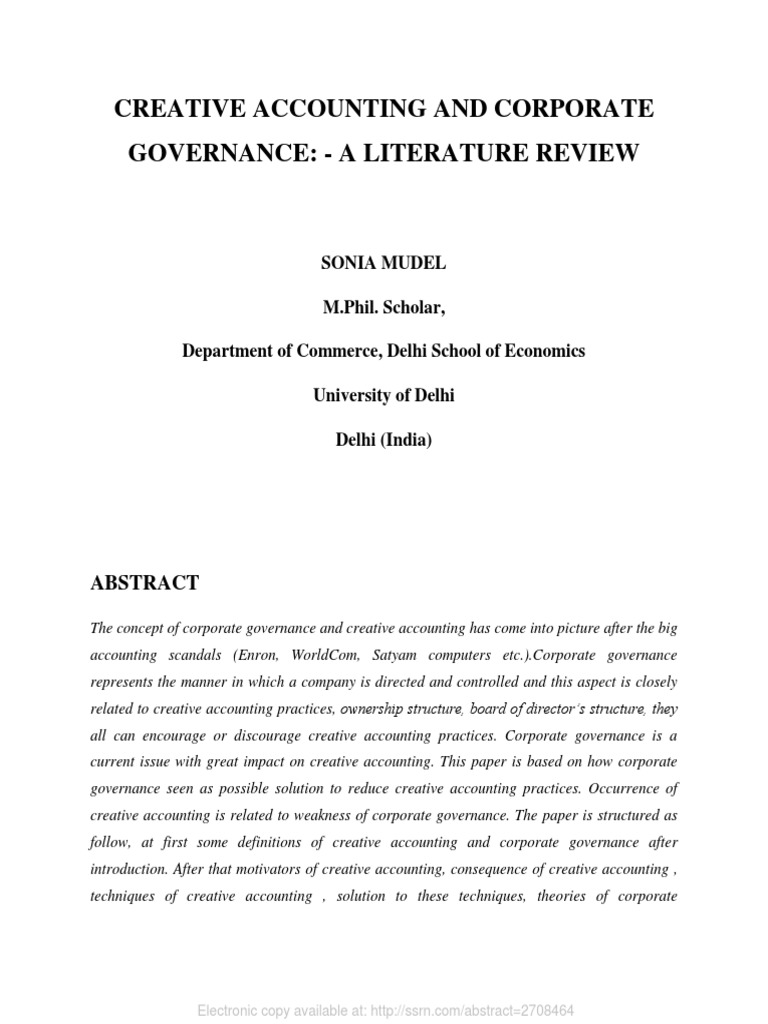 CREATIVE ACCOUNTING AND CORPORATE GOVERNANCE: - A LITERATURE REVIEW

SONIA MUDEL

M.Phil. Scholar,

Department of Commerce, Delhi School of Economics

University of Delhi

Delhi (India)

ABSTRACT

The concept of corporate governance and creative accounting has come into picture after the big accounting scandals (Enron, WorldCom, Satyam computers etc.).Corporate governance represents the manner in which a company is directed and controlled and this aspect is closely related to creative accounting practices, ownership structure, board of director's structure, they all can encourage or discourage creative accounting practices. Corporate governance is a current issue with great impact on creative accounting. This paper is based on how corporate governance seen as possible solution to reduce creative accounting practices. Occurrence of creative accounting is related to weakness of corporate governance. The paper is structured as follow, at first some definitions of creative accounting and corporate governance after introduction. After that motivators of creative accounting, consequence of creative accounting , techniques of creative accounting , solution to these techniques, theories of corporate

Electronic copy available at: http://ssrn.com/abstract=2708464